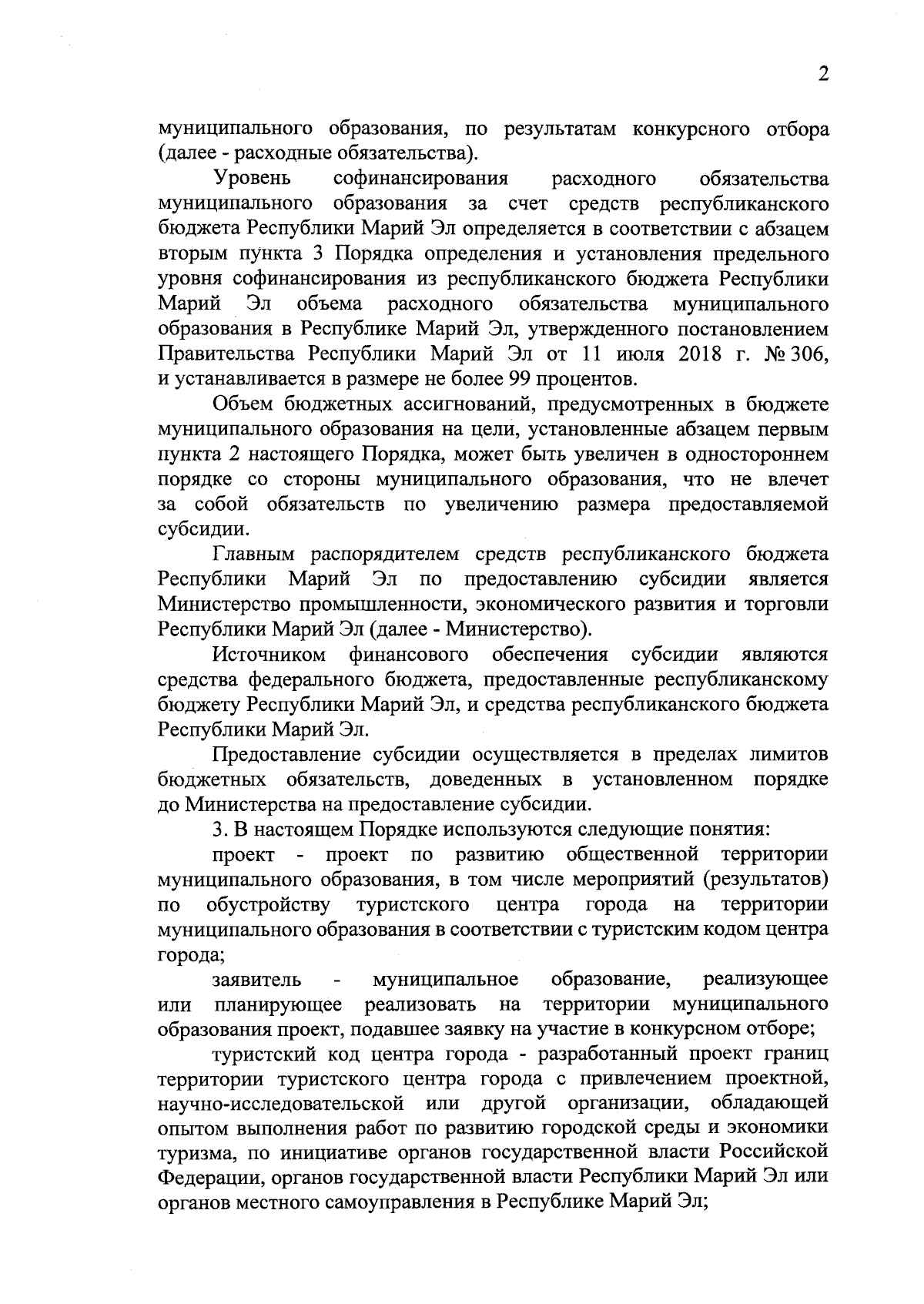 2

муниципального образования, по результатам конкурсного отбора (далее - расходные обязательства).

Уровень софинансирования расходного обязательства муниципального образования за счет средств республиканского бюджета Республики Марий Эл определяется в соответствии с абзацем вторым пункта 3 Порядка определения и установления предельного уровня софинансирования из республиканского бюджета Республики Марий Эл объема расходного обязательства муниципального образования в Республике Марий Эл, утвержденного постановлением Правительства Республики Марий Эл от 11 июля 2018 г. № 306, и устанавливается в размере не более 99 процентов.

Объем бюджетных ассигнований, предусмотренных в бюджете муниципального образования на цели, установленные абзацем первым пункта 2 настоящего Порядка, может быть увеличен в одностороннем порядке со стороны муниципального образования, что не влечет за собой обязательств по увеличению размера предоставляемой субсидии.

Главным распорядителем средств республиканского бюджета Республики Марий Эл по предоставлению субсидии является Министерство промышленности, экономического развития и торговли Республики Марий Эл (далее - Министерство).

Источником финансового обеспечения субсидии являются средства федерального бюджета, предоставленные республиканскому бюджету Республики Марий Эл, и средства республиканского бюджета Республики Марий Эл.

Предоставление субсидии осуществляется в пределах лимитов бюджетных обязательств, доведенных в установленном порядке до Министерства на предоставление субсидии.

3. В настоящем Порядке используются следующие понятия:

проект - проект по развитию общественной территории муниципального образования, в том числе мероприятий (результатов) по обустройству туристского центра города на территории муниципального образования в соответствии с туристским кодом центра города;

заявитель - муниципальное образование, реализующее или планирующее реализовать на территории муниципального образования проект, подавшее заявку на участие в конкурсном отборе;

туристский код центра города - разработанный проект границ территории туристского центра города с привлечением проектной, научно-исследовательской или другой организации, обладающей опытом выполнения работ по развитию городской среды и экономики туризма, по инициативе органов государственной власти Российской Федерации, органов государственной власти Республики Марий Эл или органов местного самоуправления в Республике Марий Эл;